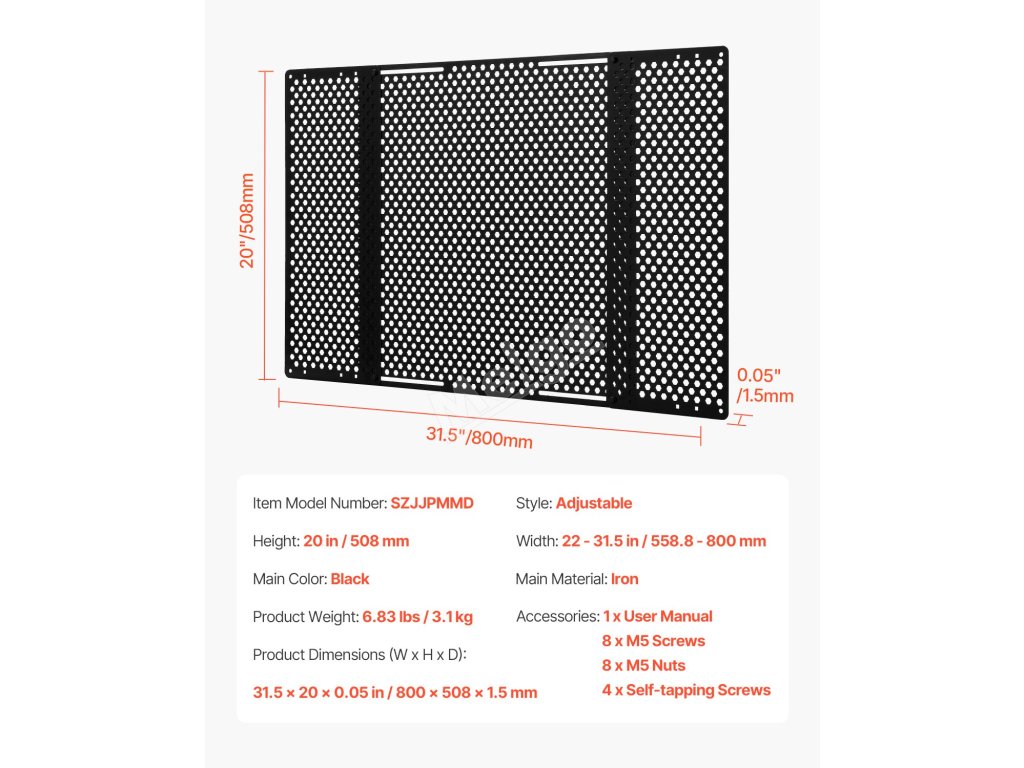 20"/508mm

0.05"
/1.5mm

31.5"/800mm

Item Model Number: SZJJPMMD

Height: 20 in / 508 mm

Main Color: Black

Product Weight: 6.83 lbs / 3.1 kg

Product Dimensions (W x H x D):

31.5 × 20 × 0.05 in / 800 × 508 × 1.5 mm

Style: Adjustable

Width: 22 - 31.5 in / 558.8 - 800 mm

Main Material: Iron

Accessories: 1 x User Manual
8 x M5 Screws
8 x M5 Nuts
4 x Self-tapping Screws